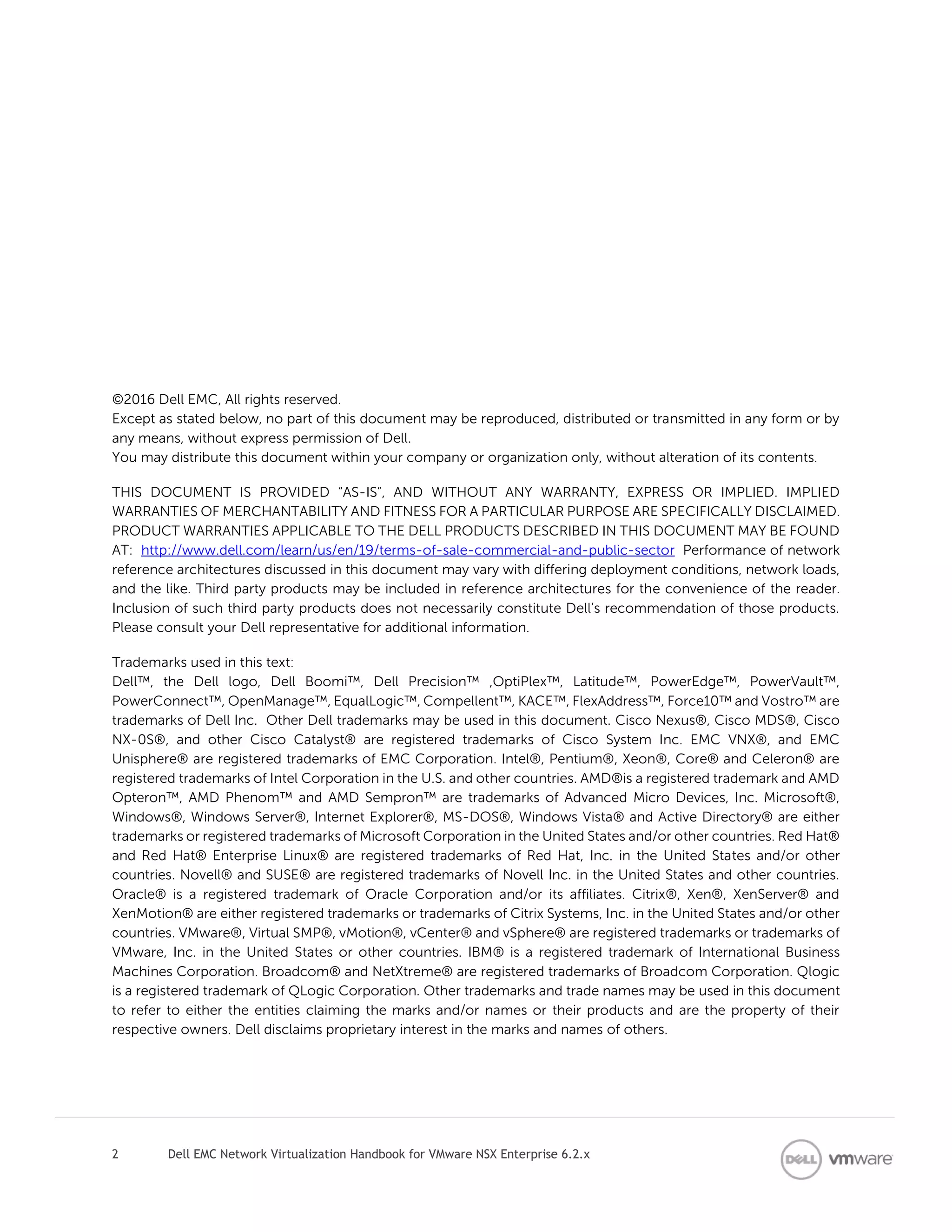 ©2016 Dell EMC, All rights reserved.
Except as stated below, no part of this document may be reproduced, distributed or transmitted in any form or by any means, without express permission of Dell.
You may distribute this document within your company or organization only, without alteration of its contents.

THIS DOCUMENT IS PROVIDED "AS-IS", AND WITHOUT ANY WARRANTY, EXPRESS OR IMPLIED. IMPLIED WARRANTIES OF MERCHANTABILITY AND FITNESS FOR A PARTICULAR PURPOSE ARE SPECIFICALLY DISCLAIMED. PRODUCT WARRANTIES APPLICABLE TO THE DELL PRODUCTS DESCRIBED IN THIS DOCUMENT MAY BE FOUND AT: http://www.dell.com/learn/us/en/19/terms-of-sale-commercial-and-public-sector Performance of network reference architectures discussed in this document may vary with differing deployment conditions, network loads, and the like. Third party products may be included in reference architectures for the convenience of the reader. Inclusion of such third party products does not necessarily constitute Dell's recommendation of those products. Please consult your Dell representative for additional information.

Trademarks used in this text:
Dell™, the Dell logo, Dell Boomi™, Dell Precision™ ,OptiPlex™, Latitude™, PowerEdge™, PowerVault™, PowerConnect™, OpenManage™, EqualLogic™, Compellent™, KACE™, FlexAddress™, Force10™ and Vostro™ are trademarks of Dell Inc. Other Dell trademarks may be used in this document. Cisco Nexus®, Cisco MDS®, Cisco NX-0S®, and other Cisco Catalyst® are registered trademarks of Cisco System Inc. EMC VNX®, and EMC Unisphere® are registered trademarks of EMC Corporation. Intel®, Pentium®, Xeon®, Core® and Celeron® are registered trademarks of Intel Corporation in the U.S. and other countries. AMD®is a registered trademark and AMD Opteron™, AMD Phenom™ and AMD Sempron™ are trademarks of Advanced Micro Devices, Inc. Microsoft®, Windows®, Windows Server®, Internet Explorer®, MS-DOS®, Windows Vista® and Active Directory® are either trademarks or registered trademarks of Microsoft Corporation in the United States and/or other countries. Red Hat® and Red Hat® Enterprise Linux® are registered trademarks of Red Hat, Inc. in the United States and/or other countries. Novell® and SUSE® are registered trademarks of Novell Inc. in the United States and other countries. Oracle® is a registered trademark of Oracle Corporation and/or its affiliates. Citrix®, Xen®, XenServer® and XenMotion® are either registered trademarks or trademarks of Citrix Systems, Inc. in the United States and/or other countries. VMware®, Virtual SMP®, vMotion®, vCenter® and vSphere® are registered trademarks or trademarks of VMware, Inc. in the United States or other countries. IBM® is a registered trademark of International Business Machines Corporation. Broadcom® and NetXtreme® are registered trademarks of Broadcom Corporation. Qlogic is a registered trademark of QLogic Corporation. Other trademarks and trade names may be used in this document to refer to either the entities claiming the marks and/or names or their products and are the property of their respective owners. Dell disclaims proprietary interest in the marks and names of others.

2 Dell EMC Network Virtualization Handbook for VMware NSX Enterprise 6.2.x
DELL vmware